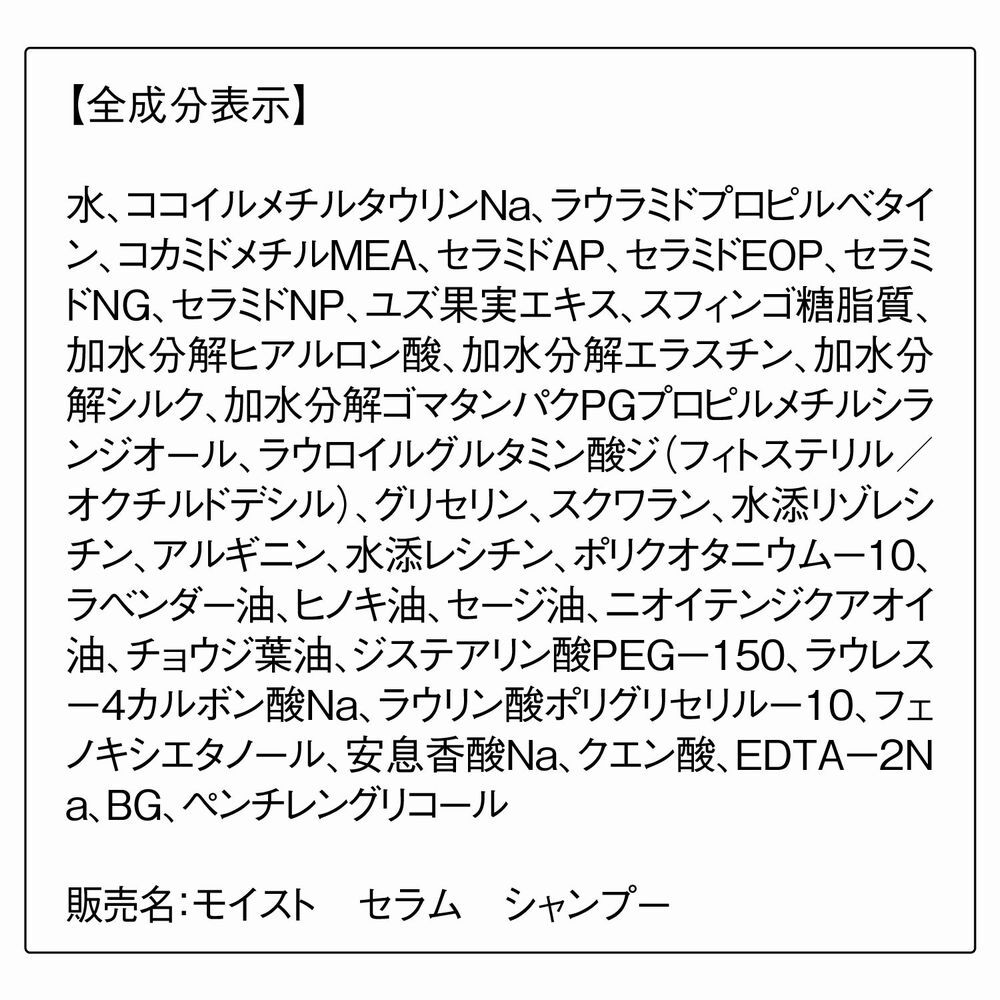 【全成分表示】

水、ココイルメチルタウリンNa、ラウラミドプロピルベタイン、コカミドメチルMEA、セラミドAP、セラミドEOP、セラミドNG、セラミドNP、ユズ果実エキス、スフィンゴ糖脂質、加水分解ヒアルロン酸、加水分解エラスチン、加水分解シルク、加水分解ゴマタンパクPGプロピルメチルシランジオール、ラウロイルグルタミン酸ジ（フィトステリル／オクチルドデシル）、グリセリン、スクワラン、水添リゾレシチン、アルギニン、水添レシチン、ポリクオタニウムー10、ラベンダー油、ヒノキ油、セージ油、ニオイテンジクアオイ油、チョウジ葉油、ジステアリン酸PEGー150、ラウレスー4カルボン酸Na、ラウリン酸ポリグリセリルー10、フェノキシエタノール、安息香酸Na、クエン酸、EDTAー2Na、BG、ペンチレングリコール

販売名：モイスト　セラム　シャンプー